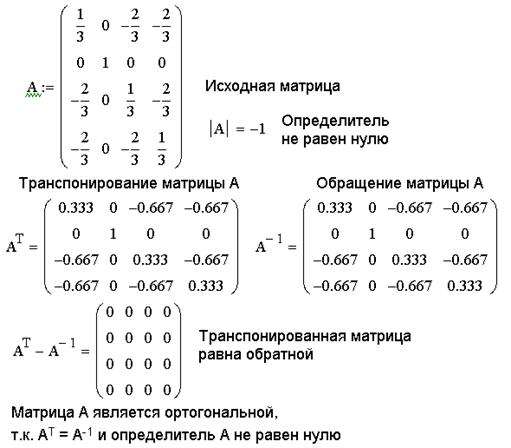 $A := \begin{pmatrix} \frac{1}{3} & 0 & -\frac{2}{3} & -\frac{2}{3} \\ 0 & 1 & 0 & 0 \\ -\frac{2}{3} & 0 & \frac{1}{3} & -\frac{2}{3} \\ -\frac{2}{3} & 0 & -\frac{2}{3} & \frac{1}{3} \end{pmatrix}$ Исходная матрица

$|A| = -1$ Определитель не равен нулю

Транспонирование матрицы А

$A^T = \begin{pmatrix} 0.333 & 0 & -0.667 & -0.667 \\ 0 & 1 & 0 & 0 \\ -0.667 & 0 & 0.333 & -0.667 \\ -0.667 & 0 & -0.667 & 0.333 \end{pmatrix}$

Обращение матрицы А

$A^{-1} = \begin{pmatrix} 0.333 & 0 & -0.667 & -0.667 \\ 0 & 1 & 0 & 0 \\ -0.667 & 0 & 0.333 & -0.667 \\ -0.667 & 0 & -0.667 & 0.333 \end{pmatrix}$

$A^T - A^{-1} = \begin{pmatrix} 0 & 0 & 0 & 0 \\ 0 & 0 & 0 & 0 \\ 0 & 0 & 0 & 0 \\ 0 & 0 & 0 & 0 \end{pmatrix}$ Транспонированная матрица равна обратной

Матрица А является ортогональной, т.к. $A^T = A^{-1}$ и определитель А не равен нулю